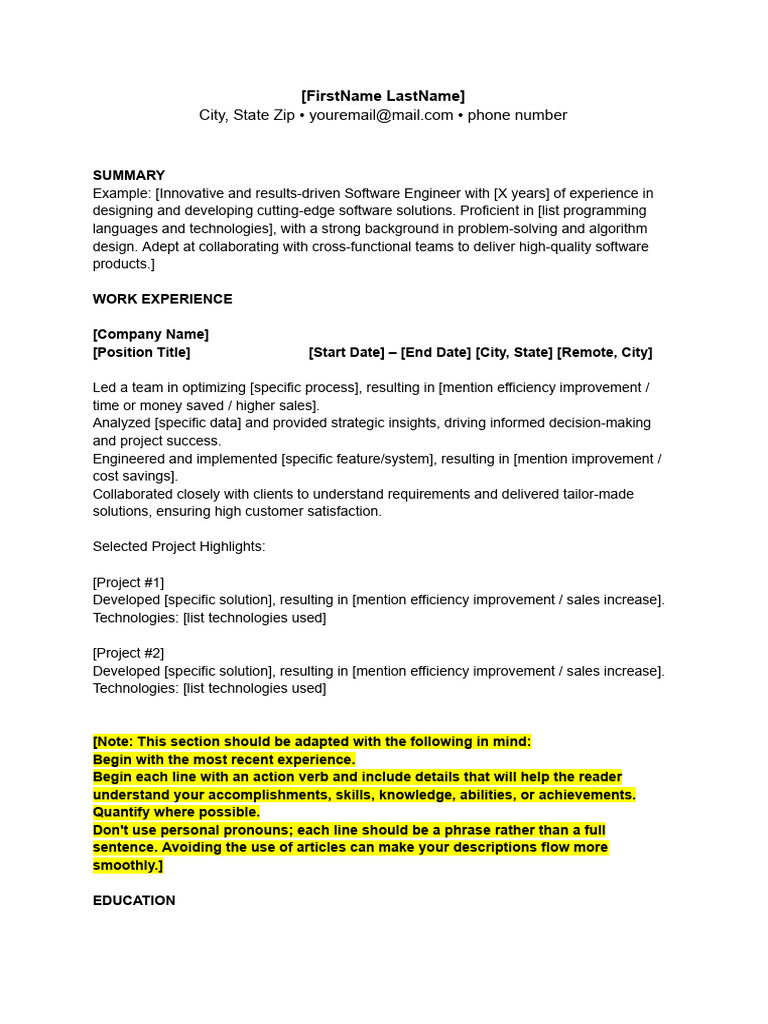 [FirstName LastName]
City, State Zip • youremail@mail.com • phone number

SUMMARY
Example: [Innovative and results-driven Software Engineer with [X years] of experience in designing and developing cutting-edge software solutions. Proficient in [list programming languages and technologies], with a strong background in problem-solving and algorithm design. Adept at collaborating with cross-functional teams to deliver high-quality software products.]

WORK EXPERIENCE

[Company Name]
[Position Title] [Start Date] – [End Date] [City, State] [Remote, City]

Led a team in optimizing [specific process], resulting in [mention efficiency improvement / time or money saved / higher sales].
Analyzed [specific data] and provided strategic insights, driving informed decision-making and project success.
Engineered and implemented [specific feature/system], resulting in [mention improvement / cost savings].
Collaborated closely with clients to understand requirements and delivered tailor-made solutions, ensuring high customer satisfaction.

Selected Project Highlights:

[Project #1]
Developed [specific solution], resulting in [mention efficiency improvement / sales increase].
Technologies: [list technologies used]

[Project #2]
Developed [specific solution], resulting in [mention efficiency improvement / sales increase].
Technologies: [list technologies used]

[Note: This section should be adapted with the following in mind:
Begin with the most recent experience.
Begin each line with an action verb and include details that will help the reader understand your accomplishments, skills, knowledge, abilities, or achievements. Quantify where possible.
Don't use personal pronouns; each line should be a phrase rather than a full sentence. Avoiding the use of articles can make your descriptions flow more smoothly.]

EDUCATION